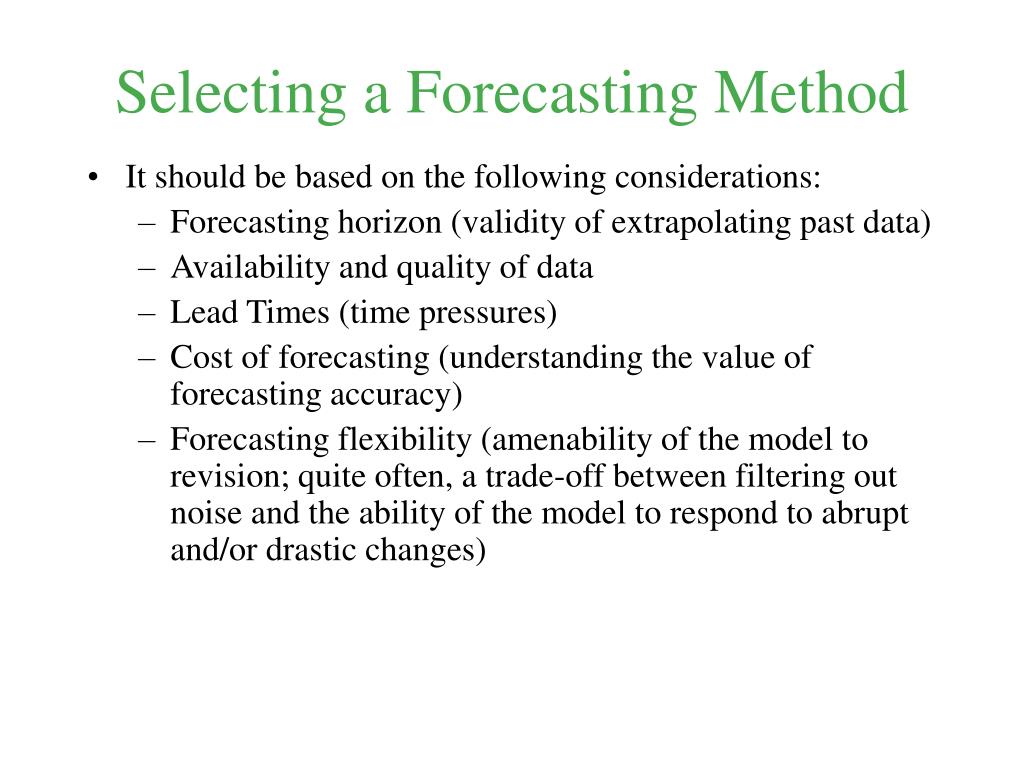 Selecting a Forecasting Method

• It should be based on the following considerations:
  – Forecasting horizon (validity of extrapolating past data)
  – Availability and quality of data
  – Lead Times (time pressures)
  – Cost of forecasting (understanding the value of forecasting accuracy)
  – Forecasting flexibility (amenability of the model to revision; quite often, a trade-off between filtering out noise and the ability of the model to respond to abrupt and/or drastic changes)